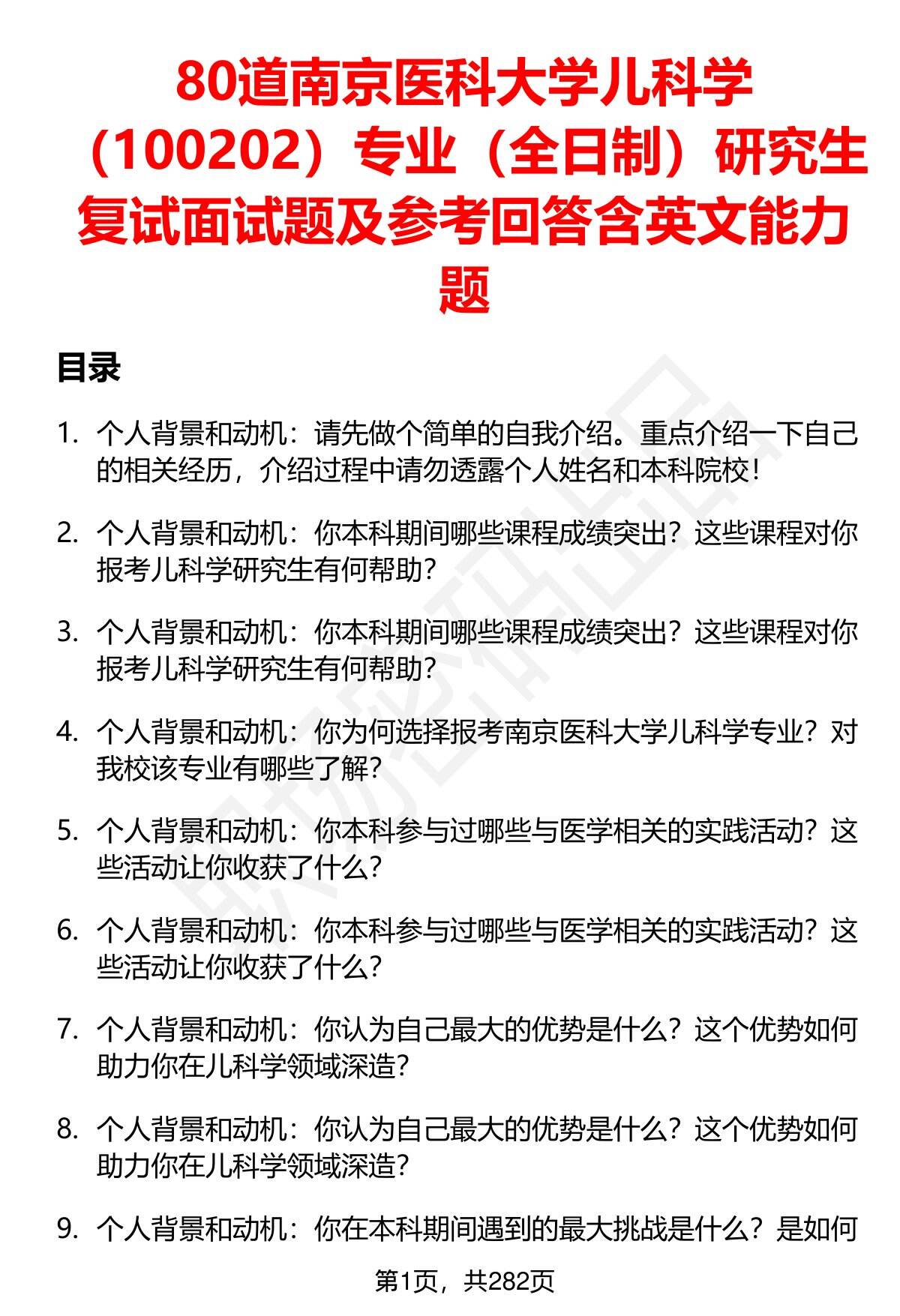 80道南京医科大学儿科学（100202）专业（全日制）研究生复试面试题及参考回答含英文能力题

目录

1. 个人背景和动机：请先做个简单的自我介绍。重点介绍一下自己的相关经历，介绍过程中请勿透露个人姓名和本科院校！

2. 个人背景和动机：你本科期间哪些课程成绩突出？这些课程对你报考儿科学研究生有何帮助？

3. 个人背景和动机：你本科期间哪些课程成绩突出？这些课程对你报考儿科学研究生有何帮助？

4. 个人背景和动机：你为何选择报考南京医科大学儿科学专业？对我校该专业有哪些了解？

5. 个人背景和动机：你本科参与过哪些与医学相关的实践活动？这些活动让你收获了什么？

6. 个人背景和动机：你本科参与过哪些与医学相关的实践活动？这些活动让你收获了什么？

7. 个人背景和动机：你认为自己最大的优势是什么？这个优势如何助力你在儿科学领域深造？

8. 个人背景和动机：你认为自己最大的优势是什么？这个优势如何助力你在儿科学领域深造？

9. 个人背景和动机：你在本科期间遇到的最大挑战是什么？是如何

第1页，共282页